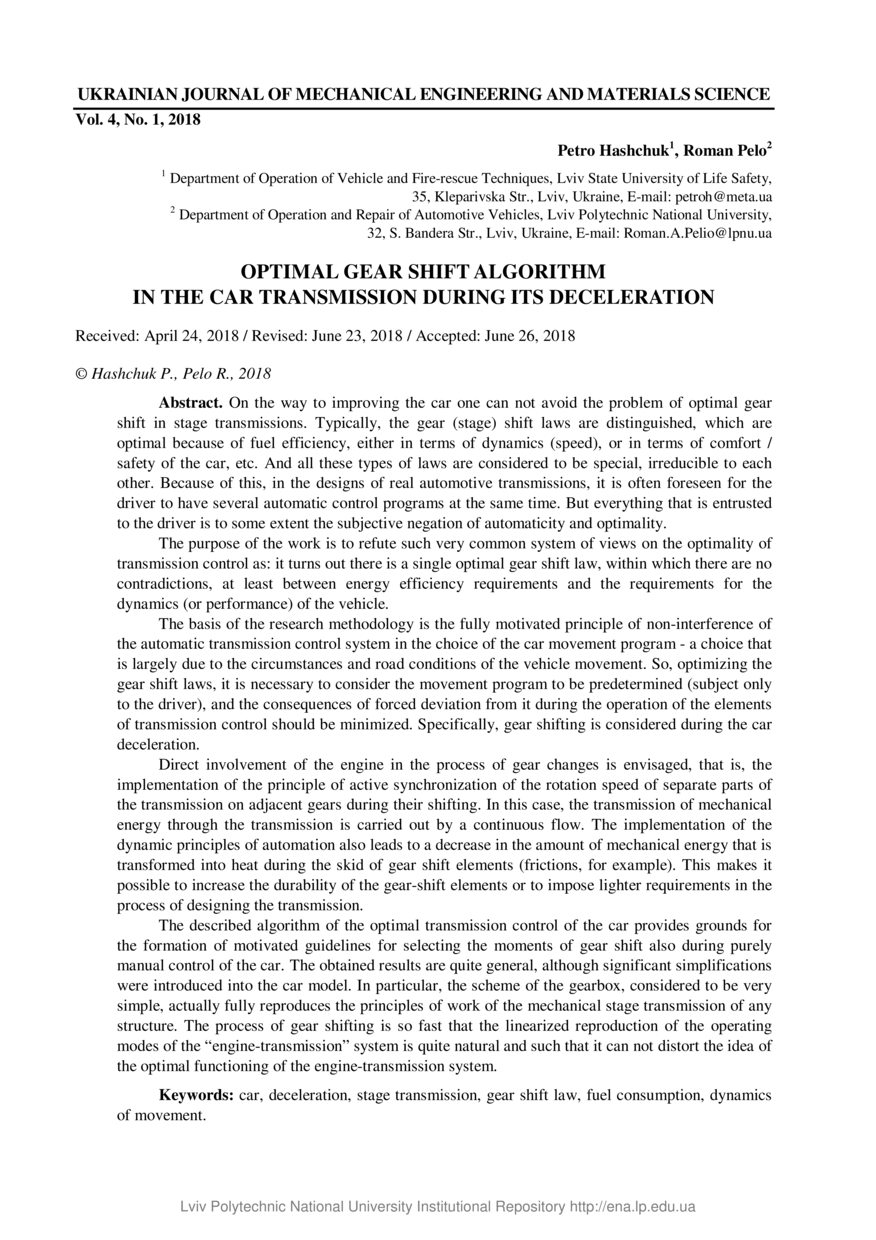 UKRAINIAN JOURNAL OF MECHANICAL ENGINEERING AND MATERIALS SCIENCE
Vol. 4, No. 1, 2018

Petro Hashchuk$^1$, Roman Pelo$^2$

$^1$ Department of Operation of Vehicle and Fire-rescue Techniques, Lviv State University of Life Safety, 35, Kleparivska Str., Lviv, Ukraine, E-mail: petroh@meta.ua
$^2$ Department of Operation and Repair of Automotive Vehicles, Lviv Polytechnic National University, 32, S. Bandera Str., Lviv, Ukraine, E-mail: Roman.A.Pelio@lpnu.ua

OPTIMAL GEAR SHIFT ALGORITHM
IN THE CAR TRANSMISSION DURING ITS DECELERATION

Received: April 24, 2018 / Revised: June 23, 2018 / Accepted: June 26, 2018

© Hashchuk P., Pelo R., 2018

Abstract. On the way to improving the car one can not avoid the problem of optimal gear shift in stage transmissions. Typically, the gear (stage) shift laws are distinguished, which are optimal because of fuel efficiency, either in terms of dynamics (speed), or in terms of comfort / safety of the car, etc. And all these types of laws are considered to be special, irreducible to each other. Because of this, in the designs of real automotive transmissions, it is often foreseen for the driver to have several automatic control programs at the same time. But everything that is entrusted to the driver is to some extent the subjective negation of automaticity and optimality.

The purpose of the work is to refute such very common system of views on the optimality of transmission control as: it turns out there is a single optimal gear shift law, within which there are no contradictions, at least between energy efficiency requirements and the requirements for the dynamics (or performance) of the vehicle.

The basis of the research methodology is the fully motivated principle of non-interference of the automatic transmission control system in the choice of the car movement program - a choice that is largely due to the circumstances and road conditions of the vehicle movement. So, optimizing the gear shift laws, it is necessary to consider the movement program to be predetermined (subject only to the driver), and the consequences of forced deviation from it during the operation of the elements of transmission control should be minimized. Specifically, gear shifting is considered during the car deceleration.

Direct involvement of the engine in the process of gear changes is envisaged, that is, the implementation of the principle of active synchronization of the rotation speed of separate parts of the transmission on adjacent gears during their shifting. In this case, the transmission of mechanical energy through the transmission is carried out by a continuous flow. The implementation of the dynamic principles of automation also leads to a decrease in the amount of mechanical energy that is transformed into heat during the skid of gear shift elements (frictions, for example). This makes it possible to increase the durability of the gear-shift elements or to impose lighter requirements in the process of designing the transmission.

The described algorithm of the optimal transmission control of the car provides grounds for the formation of motivated guidelines for selecting the moments of gear shift also during purely manual control of the car. The obtained results are quite general, although significant simplifications were introduced into the car model. In particular, the scheme of the gearbox, considered to be very simple, actually fully reproduces the principles of work of the mechanical stage transmission of any structure. The process of gear shifting is so fast that the linearized reproduction of the operating modes of the “engine-transmission” system is quite natural and such that it can not distort the idea of the optimal functioning of the engine-transmission system.

Keywords: car, deceleration, stage transmission, gear shift law, fuel consumption, dynamics of movement.

Lviv Polytechnic National University Institutional Repository http://ena.lp.edu.ua